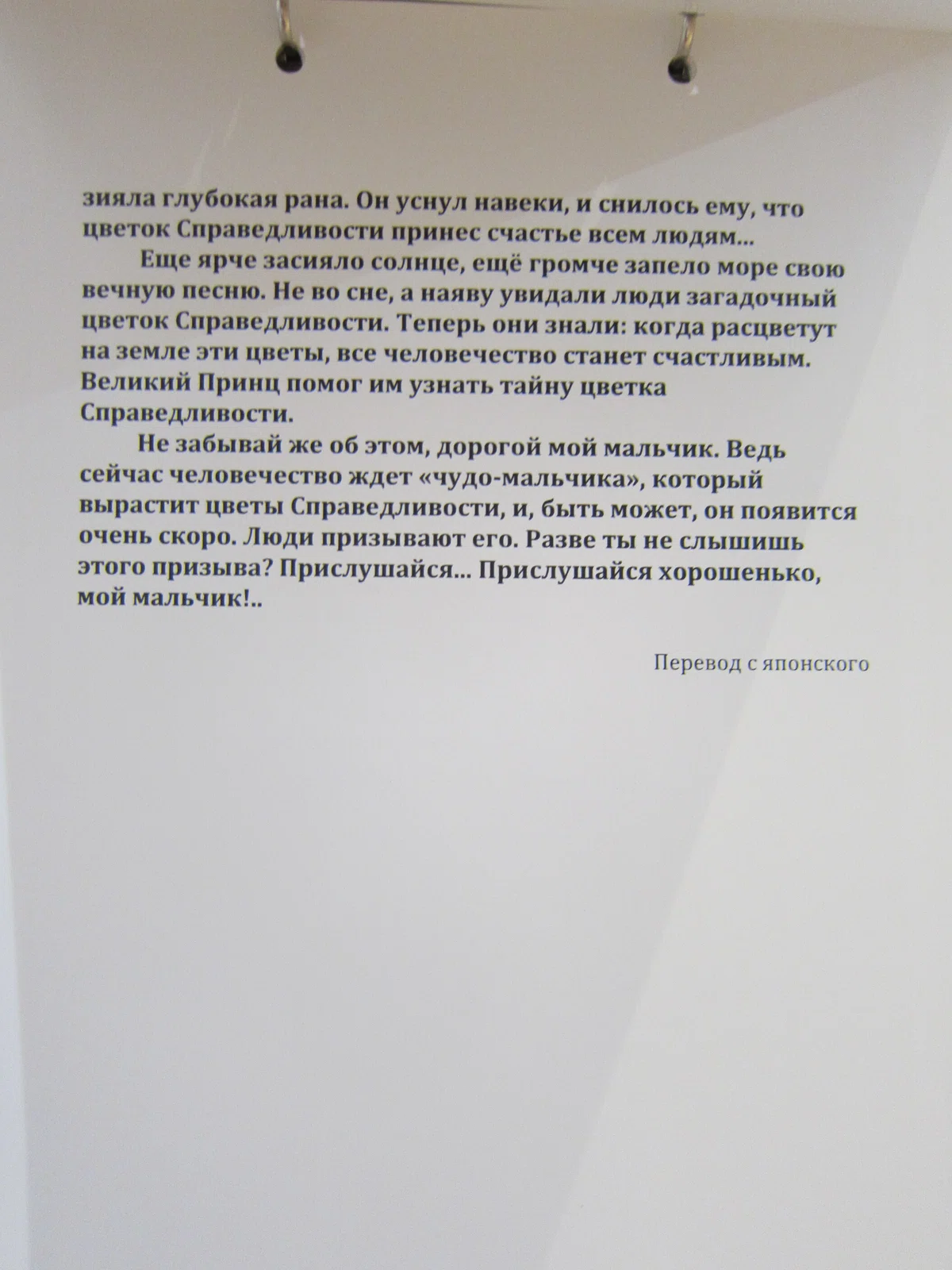 зияла глубокая рана. Он уснул навеки, и снилось ему, что цветок Справедливости принес счастье всем людям...

Еще ярче засияло солнце, ещё громче запело море свою вечную песню. Не во сне, а наяву увидали люди загадочный цветок Справедливости. Теперь они знали: когда расцветут на земле эти цветы, все человечество станет счастливым. Великий Принц помог им узнать тайну цветка Справедливости.

Не забывай же об этом, дорогой мой мальчик. Ведь сейчас человечество ждет «чудо-мальчика», который вырастит цветы Справедливости, и, быть может, он появится очень скоро. Люди призывают его. Разве ты не слышишь этого призыва? Прислушайся... Прислушайся хорошенько, мой мальчик!..

Перевод с японского